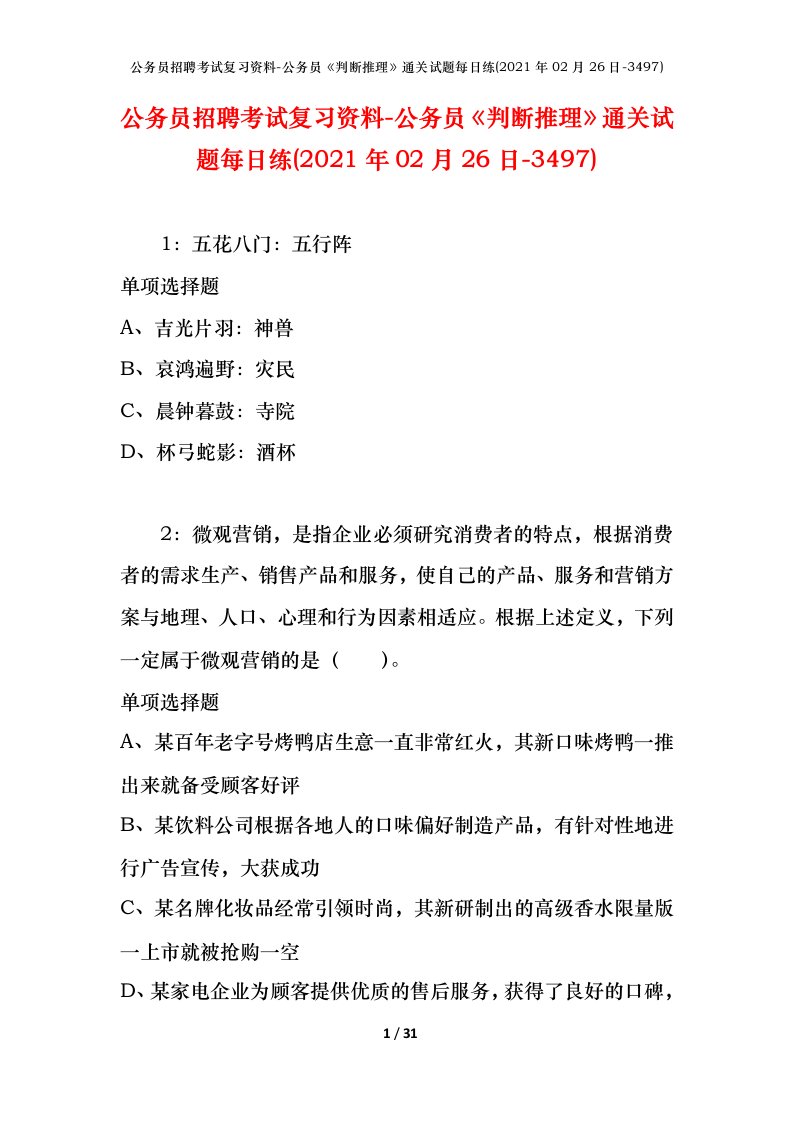 公务员招聘考试复习资料-公务员《判断推理》通关试题每日练(2021 年 02 月 26 日-3497)

公务员招聘考试复习资料-公务员《判断推理》通关试题每日练(2021 年 02 月 26 日-3497)

1：五花八门：五行阵

单项选择题

A、吉光片羽：神兽

B、哀鸿遍野：灾民

C、晨钟暮鼓：寺院

D、杯弓蛇影：酒杯

2：微观营销，是指企业必须研究消费者的特点，根据消费者的需求生产、销售产品和服务，使自己的产品、服务和营销方案与地理、人口、心理和行为因素相适应。根据上述定义，下列一定属于微观营销的是（　　）。

单项选择题

A、某百年老字号烤鸭店生意一直非常红火，其新口味烤鸭一推出来就备受顾客好评

B、某饮料公司根据各地人的口味偏好制造产品，有针对性地进行广告宣传，大获成功

C、某名牌化妆品经常引领时尚，其新研制出的高级香水限量版一上市就被抢购一空

D、某家电企业为顾客提供优质的售后服务，获得了良好的口碑，

1 / 31